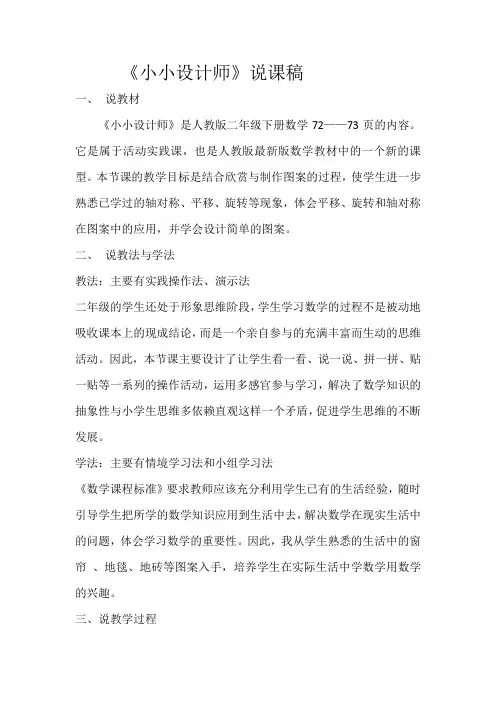 《小小设计师》说课稿

一、 说教材

《小小设计师》是人教版二年级下册数学 72——73 页的内容。它是属于活动实践课，也是人教版最新版数学教材中的一个新的课型。本节课的教学目标是结合欣赏与制作图案的过程，使学生进一步熟悉已学过的轴对称、平移、旋转等现象，体会平移、旋转和轴对称在图案中的应用，并学会设计简单的图案。

二、 说教法与学法

教法：主要有实践操作法、演示法

二年级的学生还处于形象思维阶段，学生学习数学的过程不是被动地吸收课本上的现成结论，而是一个亲自参与的充满丰富而生动的思维活动。因此，本节课主要设计了让学生看一看、说一说、拼一拼、贴一贴等一系列的操作活动，运用多感官参与学习，解决了数学知识的抽象性与小学生思维多依赖直观这样一个矛盾，促进学生思维的不断发展。

学法：主要有情境学习法和小组学习法

《数学课程标准》要求教师应该充分利用学生已有的生活经验，随时引导学生把所学的数学知识应用到生活中去，解决数学在现实生活中的问题，体会学习数学的重要性。因此，我从学生熟悉的生活中的窗帘 、地毯、地砖等图案入手，培养学生在实际生活中学数学用数学的兴趣。

三、说教学过程